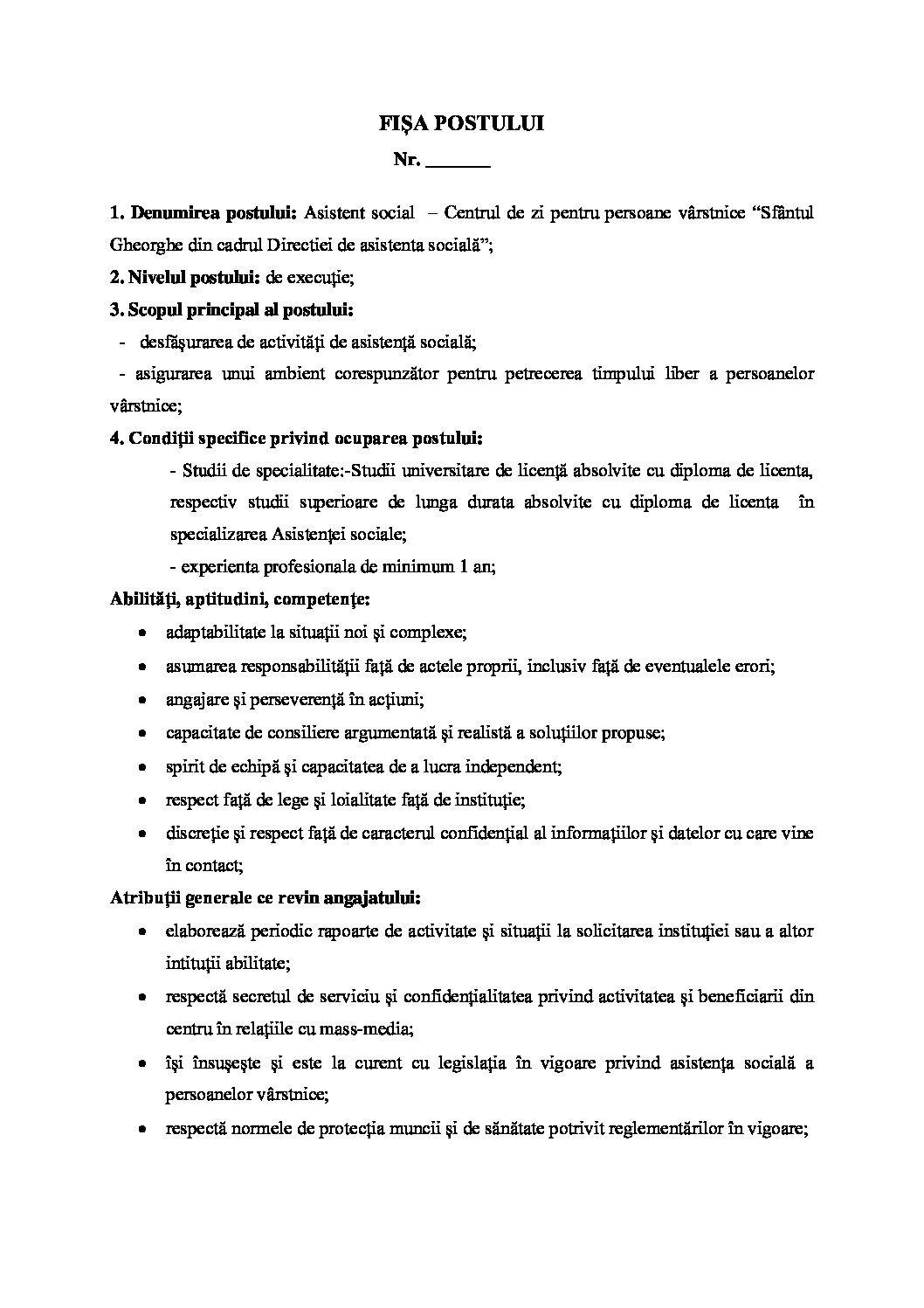 FIŞA POSTULUI

Nr. ____

1. Denumirea postului: Asistent social – Centrul de zi pentru persoane vârstnice "Sfântul Gheorghe din cadrul Directiei de asistenta socială";

2. Nivelul postului: de execuţie;

3. Scopul principal al postului:

- desfăşurarea de activităţi de asistenţă socială;

- asigurarea unui ambient corespunzător pentru petrecerea timpului liber a persoanelor vârstnice;

4. Condiţii specifice privind ocuparea postului:

- Studii de specialitate:-Studii universitare de licenţă absolvite cu diploma de licenta, respectiv studii superioare de lunga durata absolvite cu diploma de licenta în specializarea Asistenţei sociale;

- experienta profesionala de minimum 1 an;

Abilităţi, aptitudini, competenţe:

• adaptabilitate la situaţii noi şi complexe;
• asumarea responsabilităţii faţă de actele proprii, inclusiv faţă de eventualele erori;
• angajare şi perseverenţă în acţiuni;
• capacitate de consiliere argumentată şi realistă a soluţiilor propuse;
• spirit de echipă şi capacitatea de a lucra independent;
• respect faţă de lege şi loialitate faţă de instituţie;
• discreţie şi respect faţă de caracterul confidenţial al informaţiilor şi datelor cu care vine în contact;

Atribuţii generale ce revin angajatului:

• elaborează periodic rapoarte de activitate şi situaţii la solicitarea instituţiei sau a altor intituţii abilitate;
• respectă secretul de serviciu şi confidenţialitatea privind activitatea şi beneficiarii din centru în relaţiile cu mass-media;
• îşi însuşeşte şi este la curent cu legislaţia în vigoare privind asistenţa socială a persoanelor vârstnice;
• respectă normele de protecţia muncii şi de sănătate potrivit reglementărilor în vigoare;